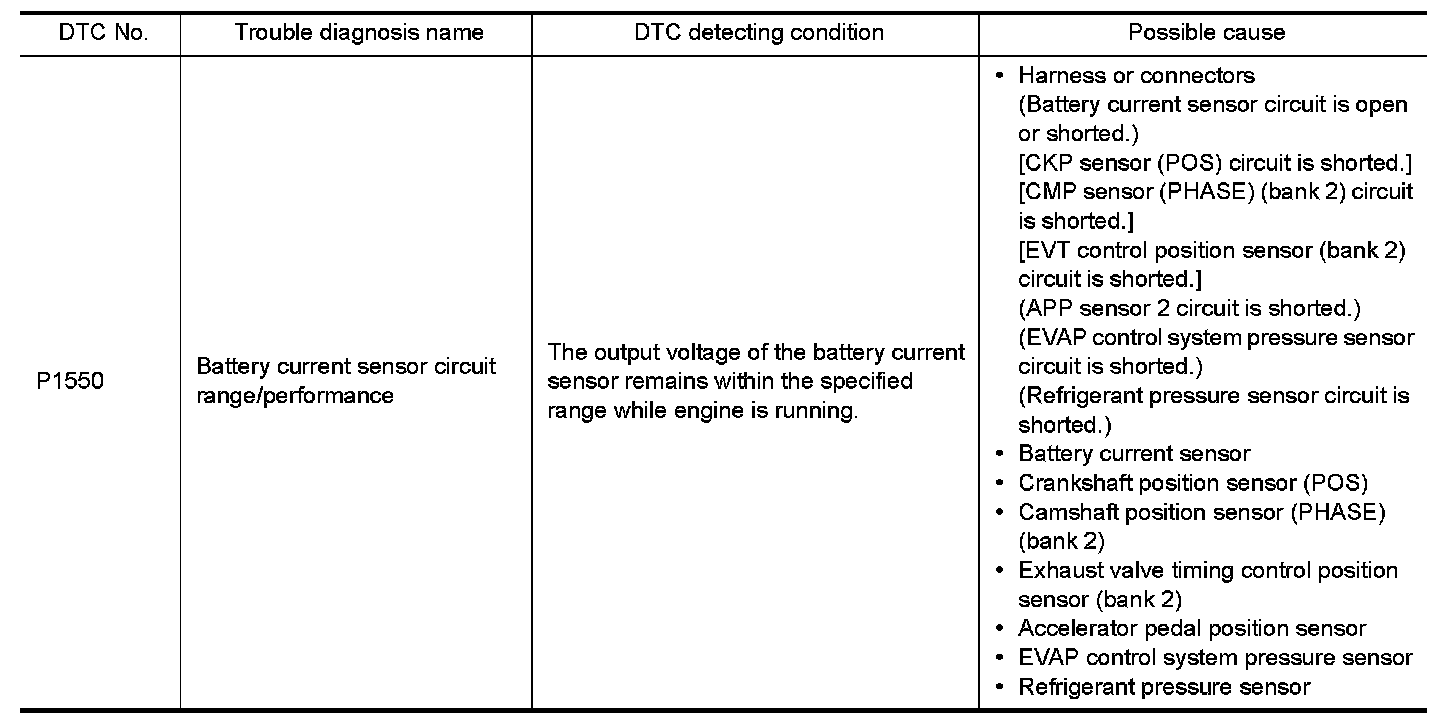 | DTC No. | Trouble diagnosis name | DTC detecting condition | Possible cause |
|---|---|---|---|
| P1550 | Battery current sensor circuit range/performance | The output voltage of the battery current sensor remains within the specified range while engine is running. | • Harness or connectors (Battery current sensor circuit is open or shorted.) [CKP sensor (POS) circuit is shorted.] [CMP sensor (PHASE) (bank 2) circuit is shorted.] [EVT control position sensor (bank 2) circuit is shorted.] (APP sensor 2 circuit is shorted.) (EVAP control system pressure sensor circuit is shorted.) (Refrigerant pressure sensor circuit is shorted.) • Battery current sensor • Crankshaft position sensor (POS) • Camshaft position sensor (PHASE) (bank 2) • Exhaust valve timing control position sensor (bank 2) • Accelerator pedal position sensor • EVAP control system pressure sensor • Refrigerant pressure sensor |